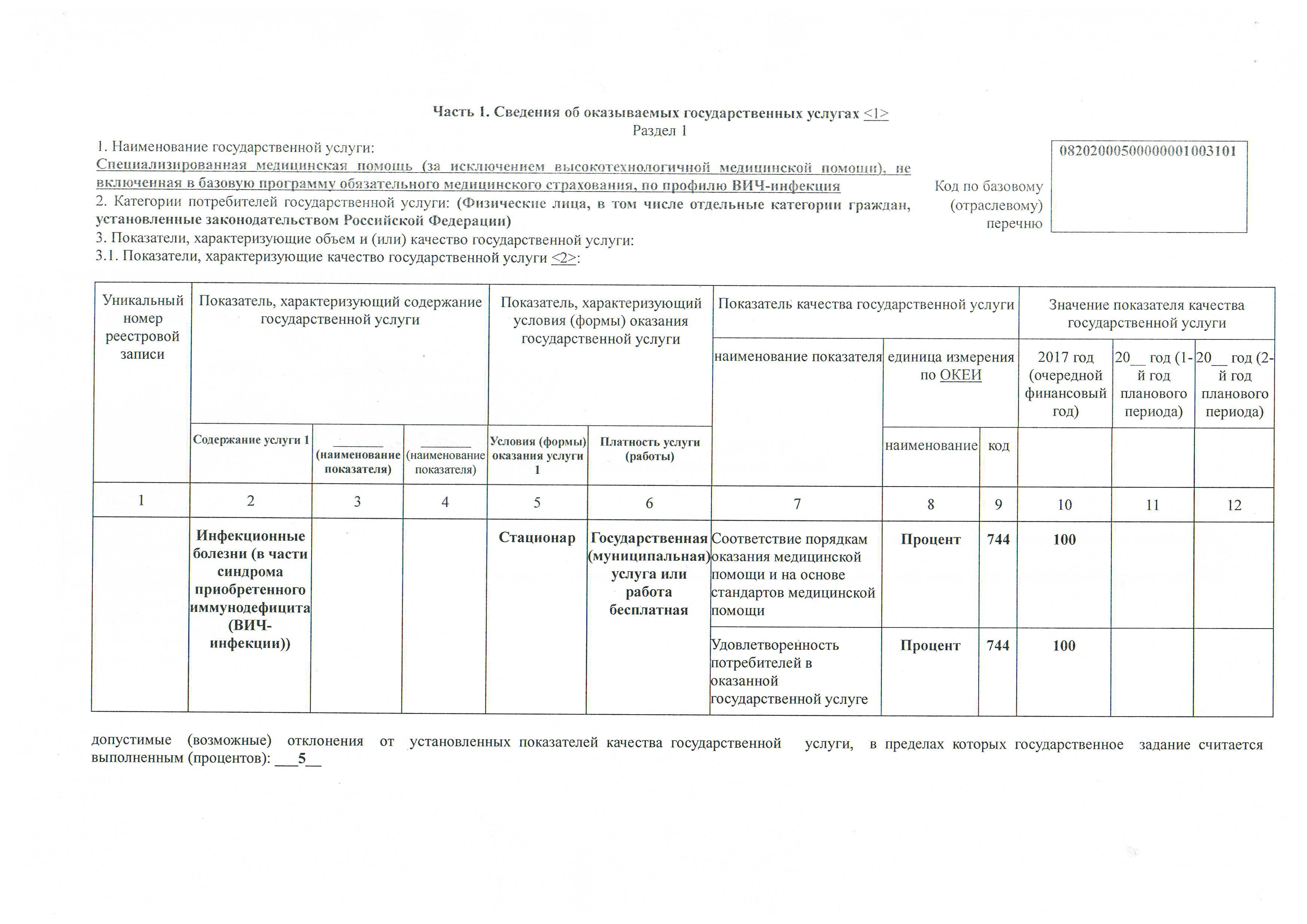 Часть 1. Сведения об оказываемых государственных услугах <1>
Раздел 1

1. Наименование государственной услуги:
Специализированная медицинская помощь (за исключением высокотехнологичной медицинской помощи), не включенная в базовую программу обязательного медицинского страхования, по профилю ВИЧ-инфекция
2. Категории потребителей государственной услуги: (Физические лица, в том числе отдельные категории граждан, установленные законодательством Российской Федерации)
3. Показатели, характеризующие объем и (или) качество государственной услуги:
3.1. Показатели, характеризующие качество государственной услуги <2>:

Код по базовому (отраслевому) перечню

08202000500000001003101

| Уникальный номер реестровой записи | Показатель, характеризующий содержание государственной услуги | | | Показатель, характеризующий условия (формы) оказания государственной услуги | | Показатель качества государственной услуги | | | Значение показателя качества государственной услуги | | |
|---|---|---|---|---|---|---|---|---|---|---|---|
| | | | | | | наименование показателя | единица измерения по ОКЕИ | | 2017 год (очередной финансовый год) | 20__ год (1-й год планового периода) | 20__ год (2-й год планового периода) |
| | Содержание услуги 1 | _______ (наименование показателя) | _______ (наименование показателя) | Условия (формы) оказания услуги 1 | Платность услуги (работы) | | наименование | код | | | |
| 1 | 2 | 3 | 4 | 5 | 6 | 7 | 8 | 9 | 10 | 11 | 12 |
| | Инфекционные болезни (в части синдрома приобретенного иммунодефицита (ВИЧ-инфекции)) | | | Стационар | Государственная (муниципальная) услуга или работа бесплатная | Соответствие порядкам оказания медицинской помощи и на основе стандартов медицинской помощи | Процент | 744 | 100 | | |
| | | | | | | Удовлетворенность потребителей в оказанной государственной услуге | Процент | 744 | 100 | | |

допустимые (возможные) отклонения от установленных показателей качества государственной услуги, в пределах которых государственное задание считается выполненным (процентов): ___5__